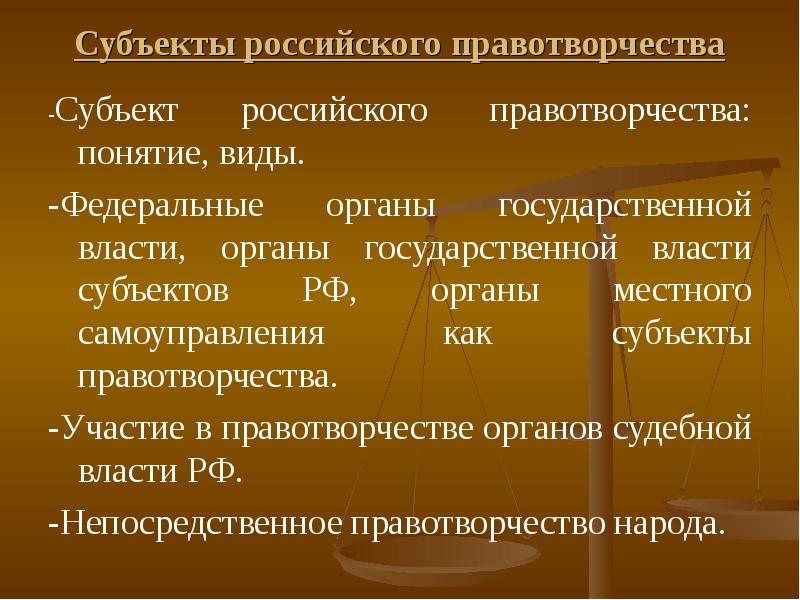 Субъекты российского правотворчества

-Субъект российского правотворчества: понятие, виды.

-Федеральные органы государственной власти, органы государственной власти субъектов РФ, органы местного самоуправления как субъекты правотворчества.

-Участие в правотворчестве органов судебной власти РФ.

-Непосредственное правотворчество народа.